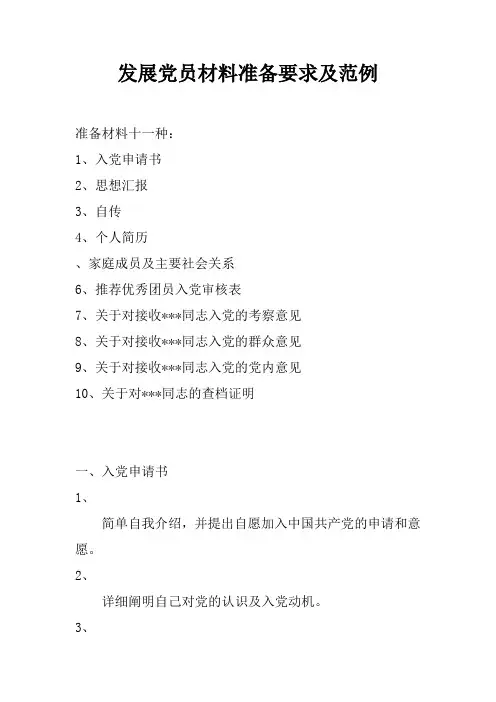 发展党员材料准备要求及范例

准备材料十一种：

1、入党申请书

2、思想汇报

3、自传

4、个人简历

、家庭成员及主要社会关系

6、推荐优秀团员入党审核表

7、关于对接收***同志入党的考察意见

8、关于对接收***同志入党的群众意见

9、关于对接收***同志入党的党内意见

10、关于对***同志的查档证明

一、入党申请书

1、

简单自我介绍，并提出自愿加入中国共产党的申请和意愿。

2、

详细阐明自己对党的认识及入党动机。

3、